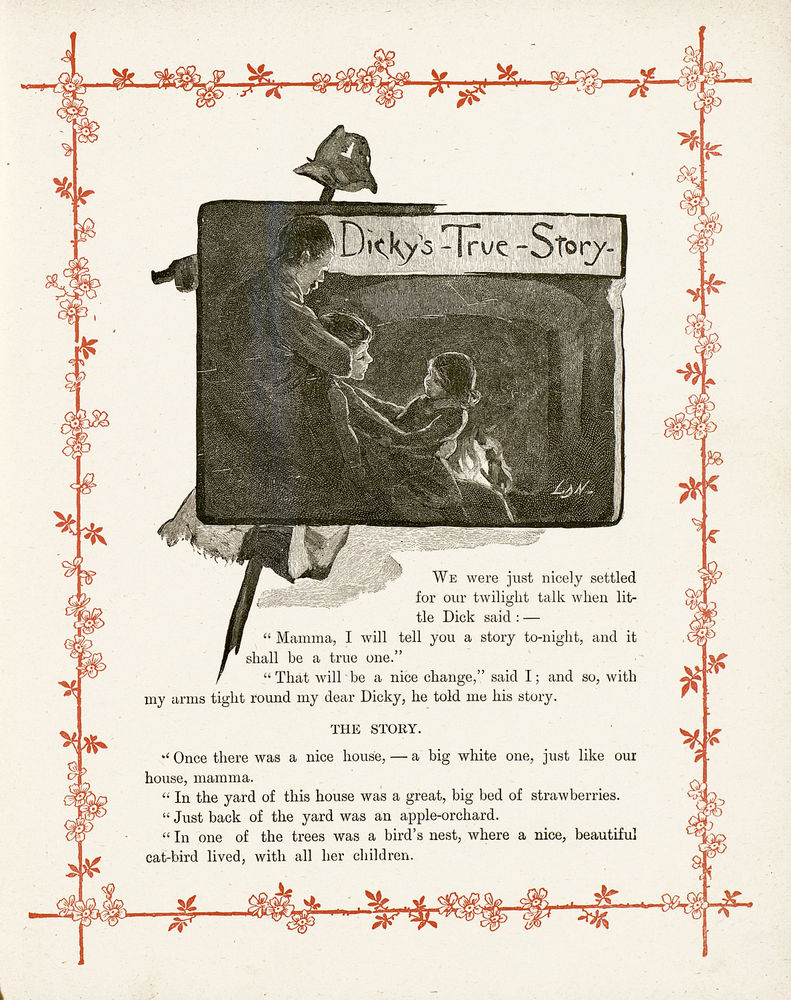 Dicky's -True -Story-

LDN.

We were just nicely settled for our twilight talk when little Dick said: —

"Mamma, I will tell you a story to-night, and it shall be a true one."

"That will be a nice change," said I; and so, with my arms tight round my dear Dicky, he told me his story.

THE STORY.

"Once there was a nice house, — a big white one, just like our house, mamma.

"In the yard of this house was a great, big bed of strawberries.

"Just back of the yard was an apple-orchard.

"In one of the trees was a bird's nest, where a nice, beautiful cat-bird lived, with all her children.